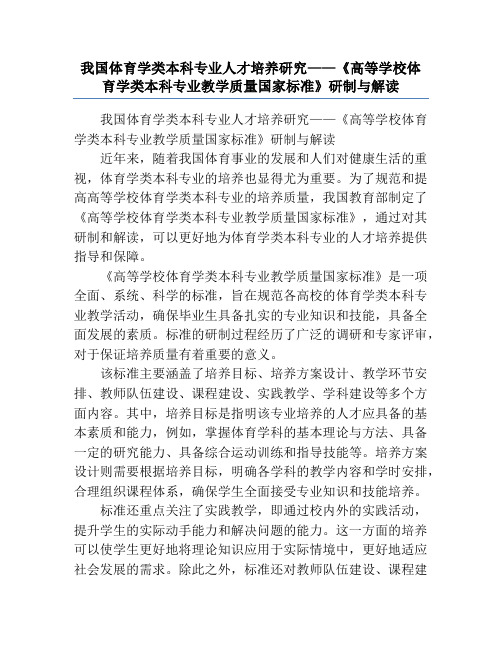 我国体育学类本科专业人才培养研究——《高等学校体育学类本科专业教学质量国家标准》研制与解读

我国体育学类本科专业人才培养研究——《高等学校体育学类本科专业教学质量国家标准》研制与解读

近年来，随着我国体育事业的发展和人们对健康生活的重视，体育学类本科专业的培养也显得尤为重要。为了规范和提高高等学校体育学类本科专业的培养质量，我国教育部制定了《高等学校体育学类本科专业教学质量国家标准》，通过对其研制和解读，可以更好地为体育学类本科专业的人才培养提供指导和保障。

《高等学校体育学类本科专业教学质量国家标准》是一项全面、系统、科学的标准，旨在规范各高校的体育学类本科专业教学活动，确保毕业生具备扎实的专业知识和技能，具备全面发展的素质。标准的研制过程经历了广泛的调研和专家评审，对于保证培养质量有着重要的意义。

该标准主要涵盖了培养目标、培养方案设计、教学环节安排、教师队伍建设、课程建设、实践教学、学科建设等多个方面内容。其中，培养目标是指明该专业培养的人才应具备的基本素质和能力，例如，掌握体育学科的基本理论与方法、具备一定的研究能力、具备综合运动训练和指导技能等。培养方案设计则需要根据培养目标，明确各学科的教学内容和学时安排，合理组织课程体系，确保学生全面接受专业知识和技能培养。

标准还重点关注了实践教学，即通过校内外的实践活动，提升学生的实际动手能力和解决问题的能力。这一方面的培养可以使学生更好地将理论知识应用于实际情境中，更好地适应社会发展的需求。除此之外，标准还对教师队伍建设、课程建